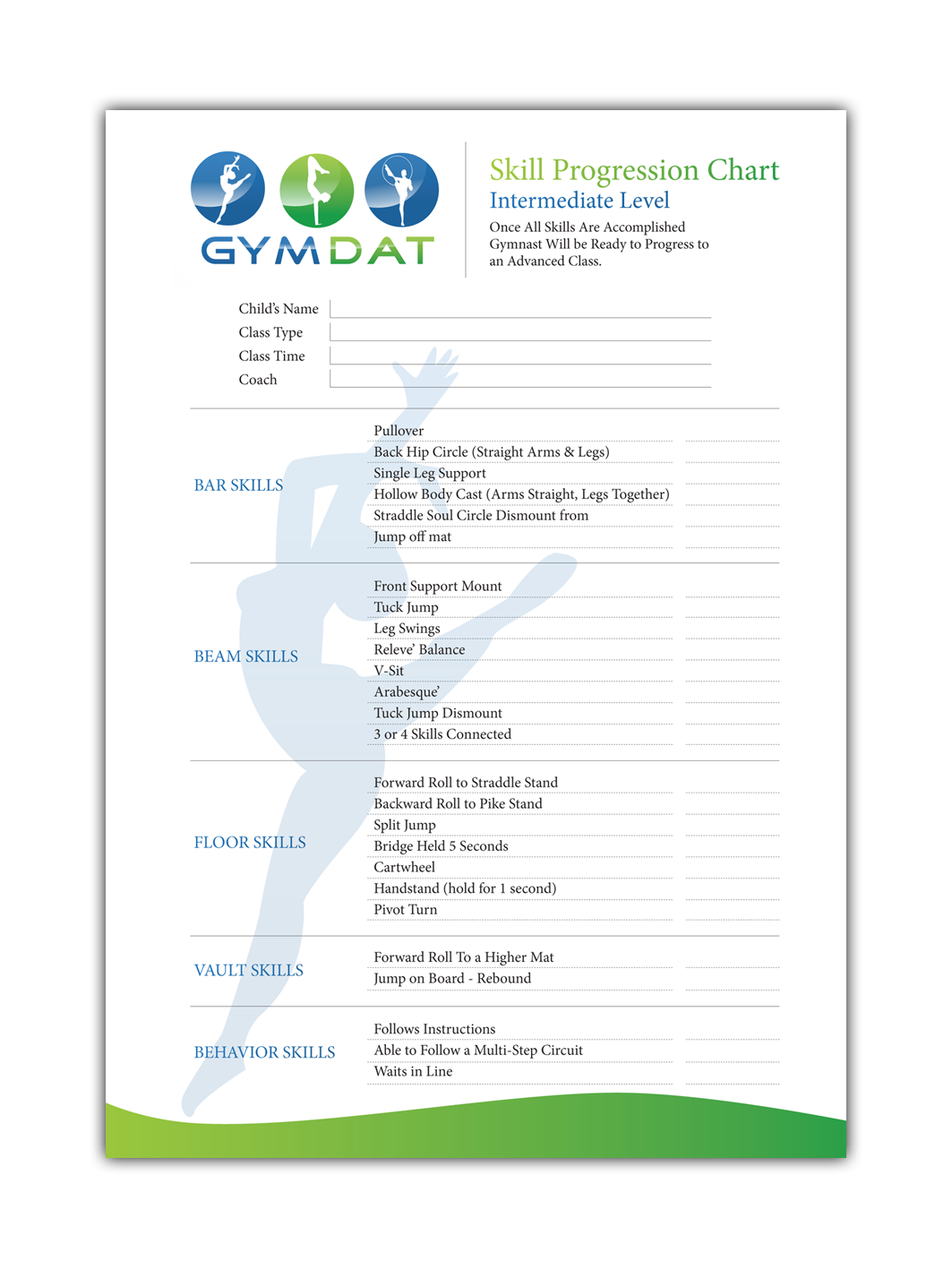 GYMDAT

Skill Progression Chart
Intermediate Level
Once All Skills Are Accomplished Gymnast Will be Ready to Progress to an Advanced Class.

Child's Name
Class Type
Class Time
Coach

BAR SKILLS
Pullover
Back Hip Circle (Straight Arms & Legs)
Single Leg Support
Hollow Body Cast (Arms Straight, Legs Together)
Straddle Soul Circle Dismount from
Jump off mat

BEAM SKILLS
Front Support Mount
Tuck Jump
Leg Swings
Releve' Balance
V-Sit
Arabesque'
Tuck Jump Dismount
3 or 4 Skills Connected

FLOOR SKILLS
Forward Roll to Straddle Stand
Backward Roll to Pike Stand
Split Jump
Bridge Held 5 Seconds
Cartwheel
Handstand (hold for 1 second)
Pivot Turn

VAULT SKILLS
Forward Roll To a Higher Mat
Jump on Board - Rebound

BEHAVIOR SKILLS
Follows Instructions
Able to Follow a Multi-Step Circuit
Waits in Line